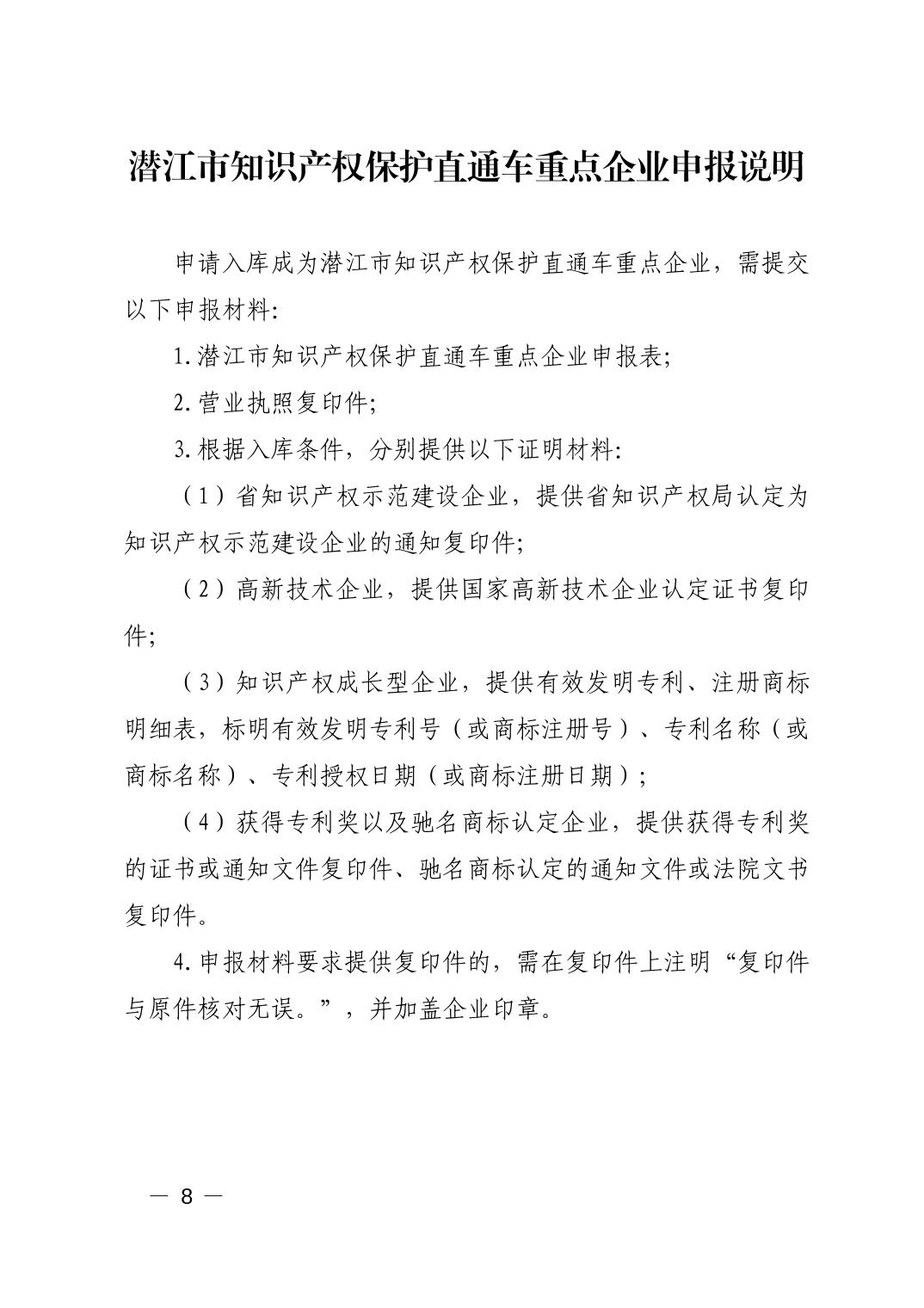 潜江市知识产权保护直通车重点企业申报说明

申请入库成为潜江市知识产权保护直通车重点企业，需提交以下申报材料:

1.潜江市知识产权保护直通车重点企业申报表;

2.营业执照复印件;

3.根据入库条件，分别提供以下证明材料:

（1）省知识产权示范建设企业，提供省知识产权局认定为知识产权示范建设企业的通知复印件;

（2）高新技术企业，提供国家高新技术企业认定证书复印件;

（3）知识产权成长型企业，提供有效发明专利、注册商标明细表，标明有效发明专利号（或商标注册号）、专利名称（或商标名称）、专利授权日期（或商标注册日期）;

（4）获得专利奖以及驰名商标认定企业，提供获得专利奖的证书或通知文件复印件、驰名商标认定的通知文件或法院文书复印件。

4.申报材料要求提供复印件的，需在复印件上注明“复印件与原件核对无误。”，并加盖企业印章。

— 8 —